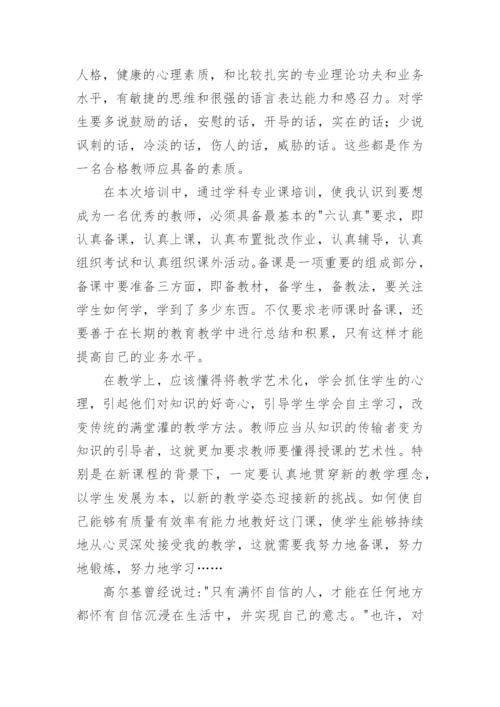 人格，健康的心理素质，和比较扎实的专业理论功夫和业务水平，有敏捷的思维和很强的语言表达能力和感召力。对学生要多说鼓励的话，安慰的话，开导的话，实在的话；少说讽刺的话，冷淡的话，伤人的话，威胁的话。这些都是作为一名合格教师应具备的素质。

在本次培训中，通过学科专业课培训，使我认识到要想成为一名优秀的教师，必须具备最基本的"六认真"要求，即认真备课，认真上课，认真布置批改作业，认真辅导，认真组织考试和认真组织课外活动。备课是一项重要的组成部分，备课中要准备三方面，即备教材，备学生，备教法，要关注学生如何学，学到了多少东西。不仅要求老师课时备课，还要善于在长期的教育教学中进行总结和积累，只有这样才能提高自己的业务水平。

在教学上，应该懂得将教学艺术化，学会抓住学生的心理，引起他们对知识的好奇心，引导学生学会自主学习，改变传统的满堂灌的教学方法。教师应当从知识的传输者变为知识的引导者，这就更加要求教师要懂得授课的艺术性。特别是在新课程的背景下，一定要认真地贯穿新的教学理念，以学生发展为本，以新的教学姿态迎接新的挑战。如何使自己能够有质量有效率有能力地教好这门课，使学生能够持续地从心灵深处接受我的教学，这就需要我努力地备课，努力地锻炼，努力地学习……

高尔基曾经说过："只有满怀自信的人，才能在任何地方都怀有自信沉浸在生活中，并实现自己的意志。"也许，对